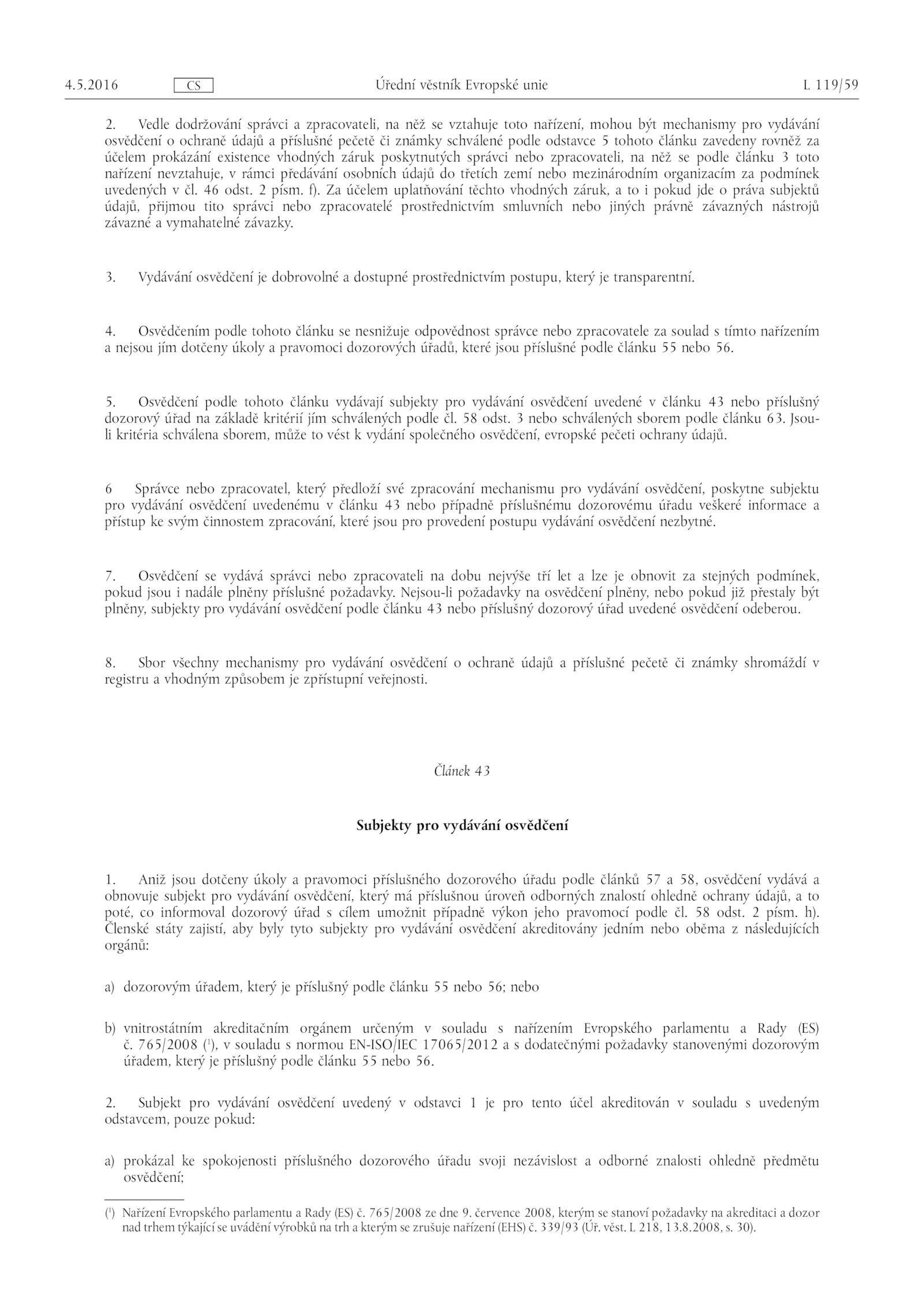 4.5.2016 CS Úřední věstník Evropské unie L 119/59

2. Vedle dodržování správci a zpracovateli, na něž se vztahuje toto nařízení, mohou být mechanismy pro vydávání osvědčení o ochraně údajů a příslušné pečetě či známky schválené podle odstavce 5 tohoto článku zavedeny rovněž za účelem prokázání existence vhodných záruk poskytnutých správci nebo zpracovateli, na něž se podle článku 3 toto nařízení nevztahuje, v rámci předávání osobních údajů do třetích zemí nebo mezinárodním organizacím za podmínek uvedených v čl. 46 odst. 2 písm. f). Za účelem uplatňování těchto vhodných záruk, a to i pokud jde o práva subjektů údajů, přijmou tito správci nebo zpracovatelé prostřednictvím smluvních nebo jiných právně závazných nástrojů závazné a vymahatelné závazky.

3. Vydávání osvědčení je dobrovolné a dostupné prostřednictvím postupu, který je transparentní.

4. Osvědčením podle tohoto článku se nesnižuje odpovědnost správce nebo zpracovatele za soulad s tímto nařízením a nejsou jím dotčeny úkoly a pravomoci dozorových úřadů, které jsou příslušné podle článku 55 nebo 56.

5. Osvědčení podle tohoto článku vydávají subjekty pro vydávání osvědčení uvedené v článku 43 nebo příslušný dozorový úřad na základě kritérií jím schválených podle čl. 58 odst. 3 nebo schválených sborem podle článku 63. Jsou-li kritéria schválena sborem, může to vést k vydání společného osvědčení, evropské pečeti ochrany údajů.

6 Správce nebo zpracovatel, který předloží své zpracování mechanismu pro vydávání osvědčení, poskytne subjektu pro vydávání osvědčení uvedenému v článku 43 nebo případně příslušnému dozorovému úřadu veškeré informace a přístup ke svým činnostem zpracování, které jsou pro provedení postupu vydávání osvědčení nezbytné.

7. Osvědčení se vydává správci nebo zpracovateli na dobu nejvýše tří let a lze je obnovit za stejných podmínek, pokud jsou i nadále plněny příslušné požadavky. Nejsou-li požadavky na osvědčení plněny, nebo pokud již přestaly být plněny, subjekty pro vydávání osvědčení podle článku 43 nebo příslušný dozorový úřad uvedené osvědčení odeberou.

8. Sbor všechny mechanismy pro vydávání osvědčení o ochraně údajů a příslušné pečetě či známky shromáždí v registru a vhodným způsobem je zpřístupní veřejnosti.

Článek 43

Subjekty pro vydávání osvědčení

1. Aniž jsou dotčeny úkoly a pravomoci příslušného dozorového úřadu podle článků 57 a 58, osvědčení vydává a obnovuje subjekt pro vydávání osvědčení, který má příslušnou úroveň odborných znalostí ohledně ochrany údajů, a to poté, co informoval dozorový úřad s cílem umožnit případně výkon jeho pravomocí podle čl. 58 odst. 2 písm. h). Členské státy zajistí, aby byly tyto subjekty pro vydávání osvědčení akreditovány jedním nebo oběma z následujících orgánů:

a) dozorovým úřadem, který je příslušný podle článku 55 nebo 56; nebo

b) vnitrostátním akreditačním orgánem určeným v souladu s nařízením Evropského parlamentu a Rady (ES) č. 765/2008 ($^1$), v souladu s normou EN-ISO/IEC 17065/2012 a s dodatečnými požadavky stanovenými dozorovým úřadem, který je příslušný podle článku 55 nebo 56.

2. Subjekt pro vydávání osvědčení uvedený v odstavci 1 je pro tento účel akreditován v souladu s uvedeným odstavcem, pouze pokud:

a) prokázal ke spokojenosti příslušného dozorového úřadu svoji nezávislost a odborné znalosti ohledně předmětu osvědčení;

($^1$) Nařízení Evropského parlamentu a Rady (ES) č. 765/2008 ze dne 9. července 2008, kterým se stanoví požadavky na akreditaci a dozor nad trhem týkající se uvádění výrobků na trh a kterým se zrušuje nařízení (EHS) č. 339/93 (Úř. věst. L 218, 13.8.2008, s. 30).